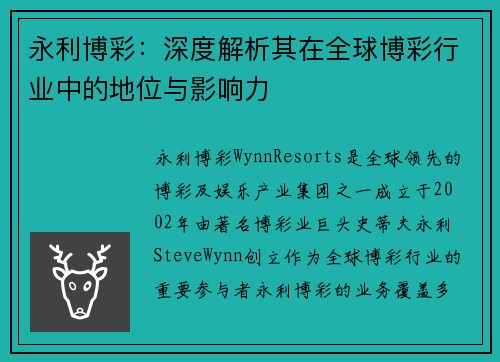 永利博彩：深度解析其在全球博彩行业中的地位与影响力

永利博彩WynnResorts是全球领先的博彩及娱乐产业集团之一成立于2002年由著名博彩业巨头史蒂夫永利SteveWynn创立作为全球博彩行业的重要参与者永利博彩的业务覆盖多